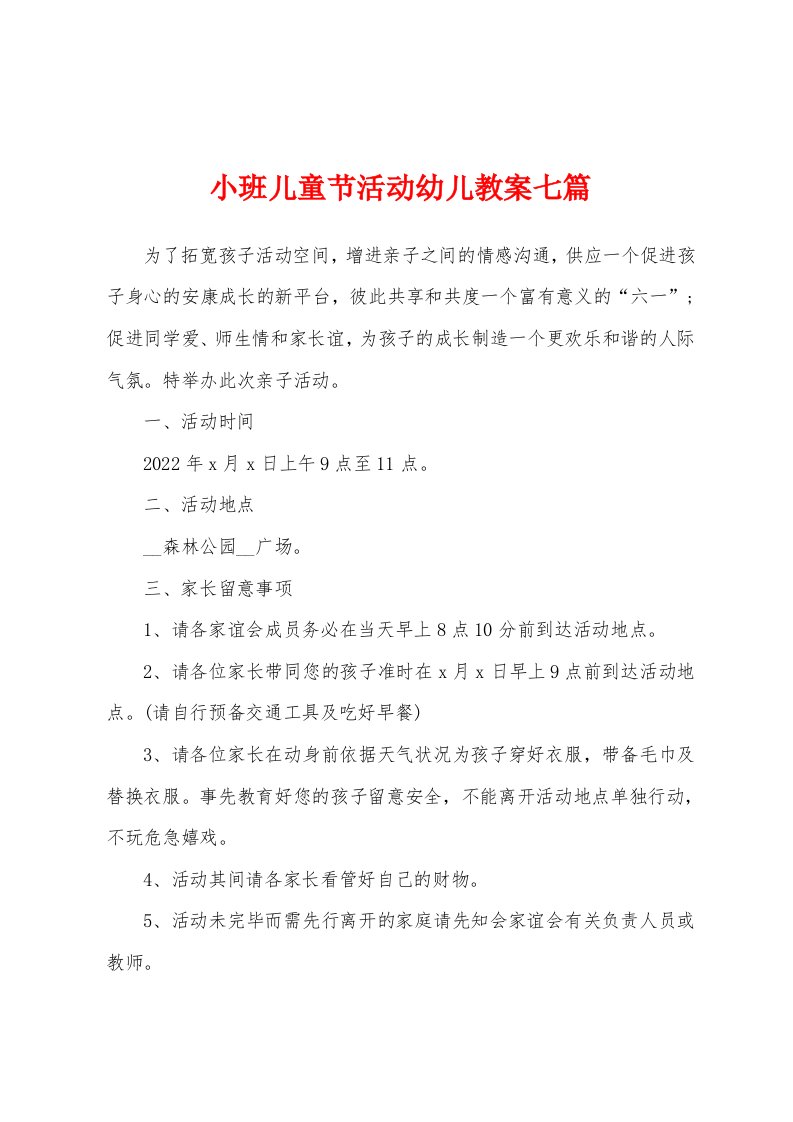 小班儿童节活动幼儿教案七篇

为了拓宽孩子活动空间，增进亲子之间的情感沟通，供应一个促进孩子身心的安康成长的新平台，彼此共享和共度一个富有意义的“六一”；促进同学爱、师生情和家长谊，为孩子的成长制造一个更欢乐和谐的人际气氛。特举办此次亲子活动。

一、活动时间

2022年x月x日上午9点至11点。

二、活动地点

__森林公园__广场。

三、家长留意事项

1、请各家谊会成员务必在当天早上8点10分前到达活动地点。

2、请各位家长带同您的孩子准时在x月x日早上9点前到达活动地点。(请自行预备交通工具及吃好早餐)

3、请各位家长在动身前依据天气状况为孩子穿好衣服，带备毛巾及替换衣服。事先教育好您的孩子留意安全，不能离开活动地点单独行动，不玩危急嬉戏。

4、活动其间请各家长看管好自己的财物。

5、活动未完毕而需先行离开的家庭请先知会家谊会有关负责人员或教师。